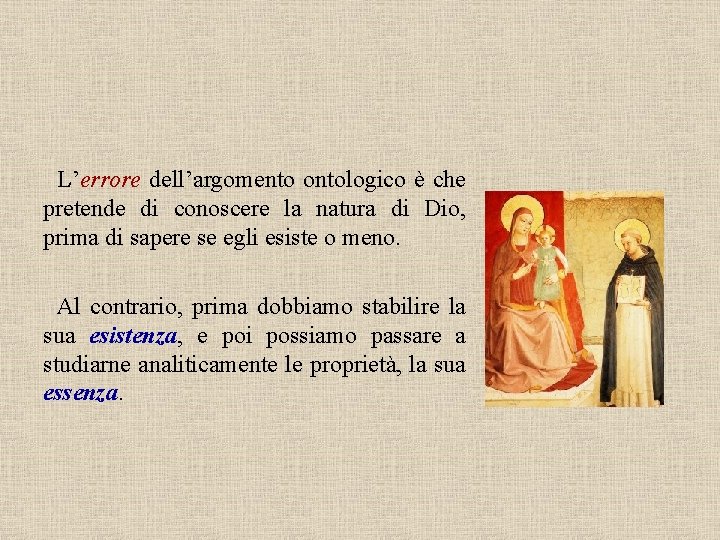 L'errore dell'argomento ontologico è che pretende di conoscere la natura di Dio, prima di sapere se egli esiste o meno.

Al contrario, prima dobbiamo stabilire la sua esistenza, e poi possiamo passare a studiarne analiticamente le proprietà, la sua essenza.